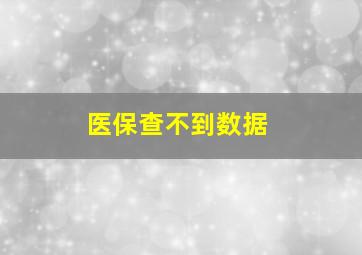 医保查不到数据